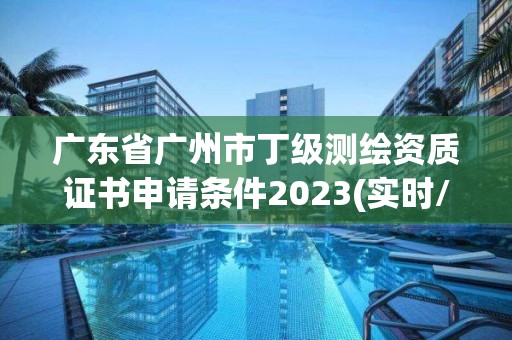 广东省广州市丁级测绘资质证书申请条件2023(实时/